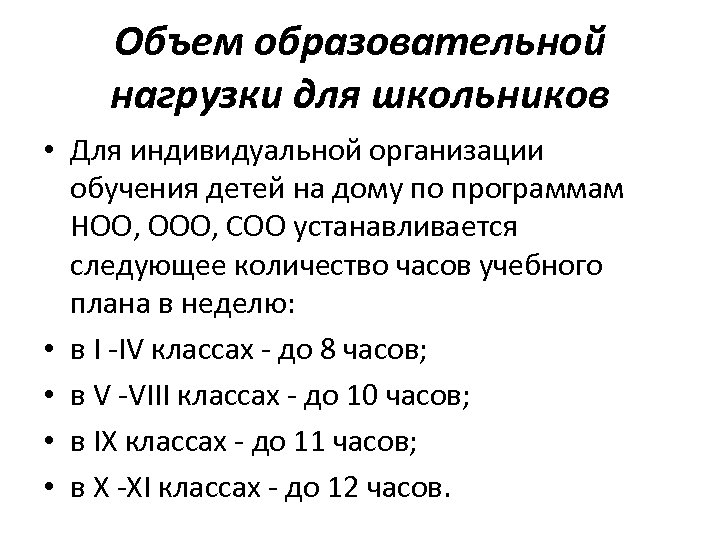 Объем образовательной нагрузки для школьников

• Для индивидуальной организации обучения детей на дому по программам НОО, ООО, СОО устанавливается следующее количество часов учебного плана в неделю:
• в I -IV классах - до 8 часов;
• в V -VIII классах - до 10 часов;
• в IX классах - до 11 часов;
• в X -XI классах - до 12 часов.